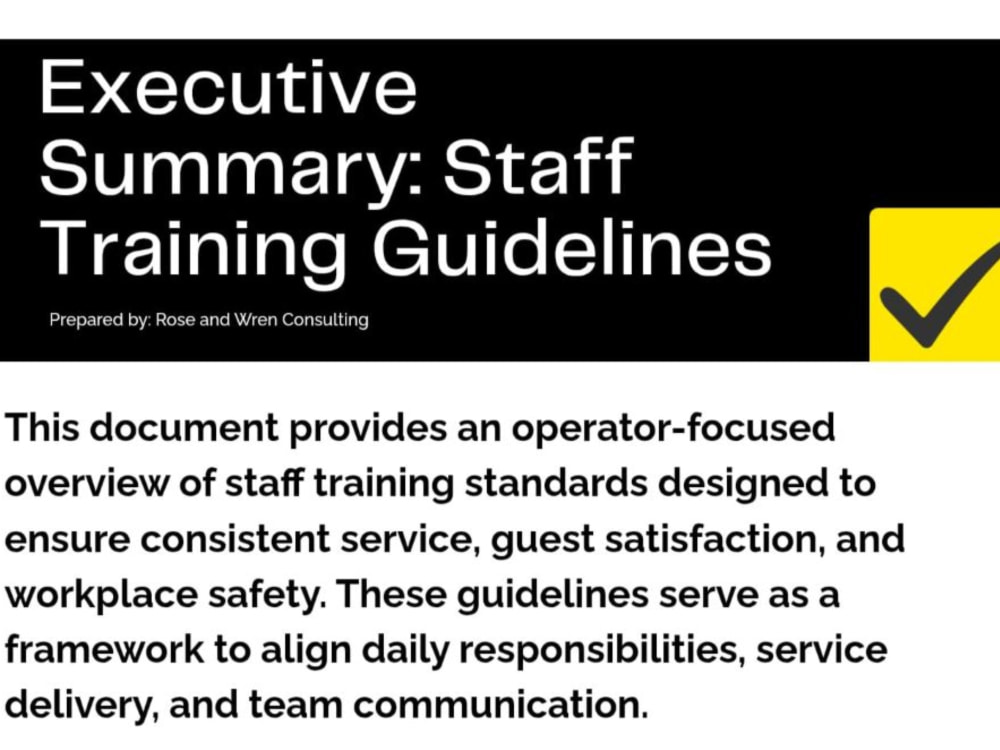 Executive Summary: Staff Training Guidelines

Prepared by: Rose and Wren Consulting

This document provides an operator-focused overview of staff training standards designed to ensure consistent service, guest satisfaction, and workplace safety. These guidelines serve as a framework to align daily responsibilities, service delivery, and team communication.